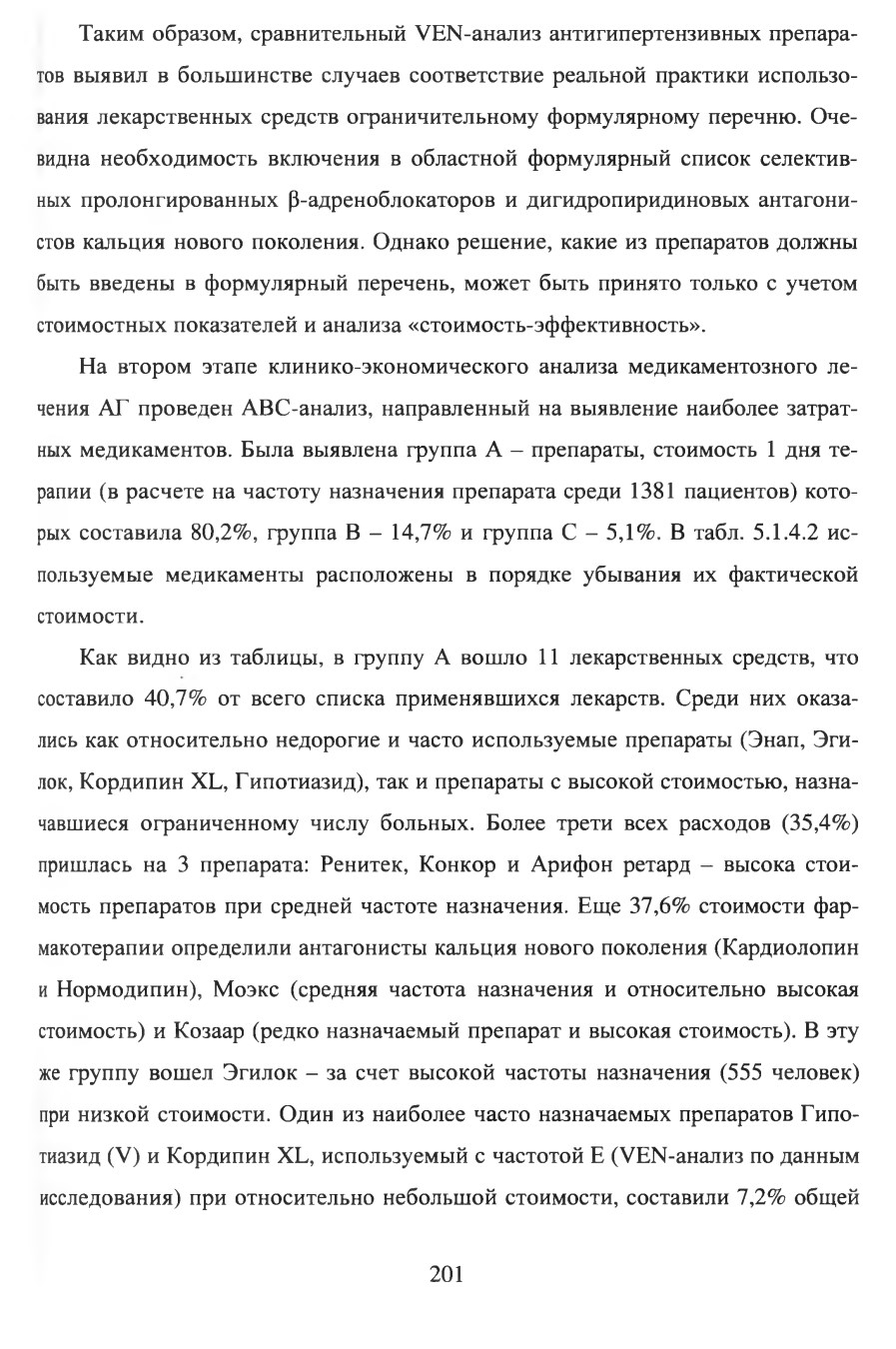 Таким образом, сравнительный VEN-анализ антигипертензивных препаратов выявил в большинстве случаев соответствие реальной практики использования лекарственных средств ограничительному формулярному перечню. Очевидна необходимость включения в областной формулярный список селективных пролонгированных β-адреноблокаторов и дигидропиридиновых антагонистов кальция нового поколения. Однако решение, какие из препаратов должны быть введены в формулярный перечень, может быть принято только с учетом стоимостных показателей и анализа «стоимость-эффективность».

На втором этапе клинико-экономического анализа медикаментозного лечения АГ проведен ABC-анализ, направленный на выявление наиболее затратных медикаментов. Была выявлена группа А – препараты, стоимость 1 дня терапии (в расчете на частоту назначения препарата среди 1381 пациентов) которых составила 80,2%, группа В – 14,7% и группа С – 5,1%. В табл. 5.1.4.2 используемые медикаменты расположены в порядке убывания их фактической стоимости.

Как видно из таблицы, в группу А вошло 11 лекарственных средств, что составило 40,7% от всего списка применявшихся лекарств. Среди них оказались как относительно недорогие и часто используемые препараты (Энап, Эгилок, Кордипин XL, Гипотиазид), так и препараты с высокой стоимостью, назначавшиеся ограниченному числу больных. Более трети всех расходов (35,4%) пришлась на 3 препарата: Ренитек, Конкор и Арифон ретард – высока стоимость препаратов при средней частоте назначения. Еще 37,6% стоимости фармакотерапии определили антагонисты кальция нового поколения (Кардиолопин и Нормодипин), Моэкс (средняя частота назначения и относительно высокая стоимость) и Козаар (редко назначаемый препарат и высокая стоимость). В эту же группу вошел Эгилок – за счет высокой частоты назначения (555 человек) при низкой стоимости. Один из наиболее часто назначаемых препаратов Гипотиазид (V) и Кордипин XL, используемый с частотой Е (VEN-анализ по данным исследования) при относительно небольшой стоимости, составили 7,2% общей

201